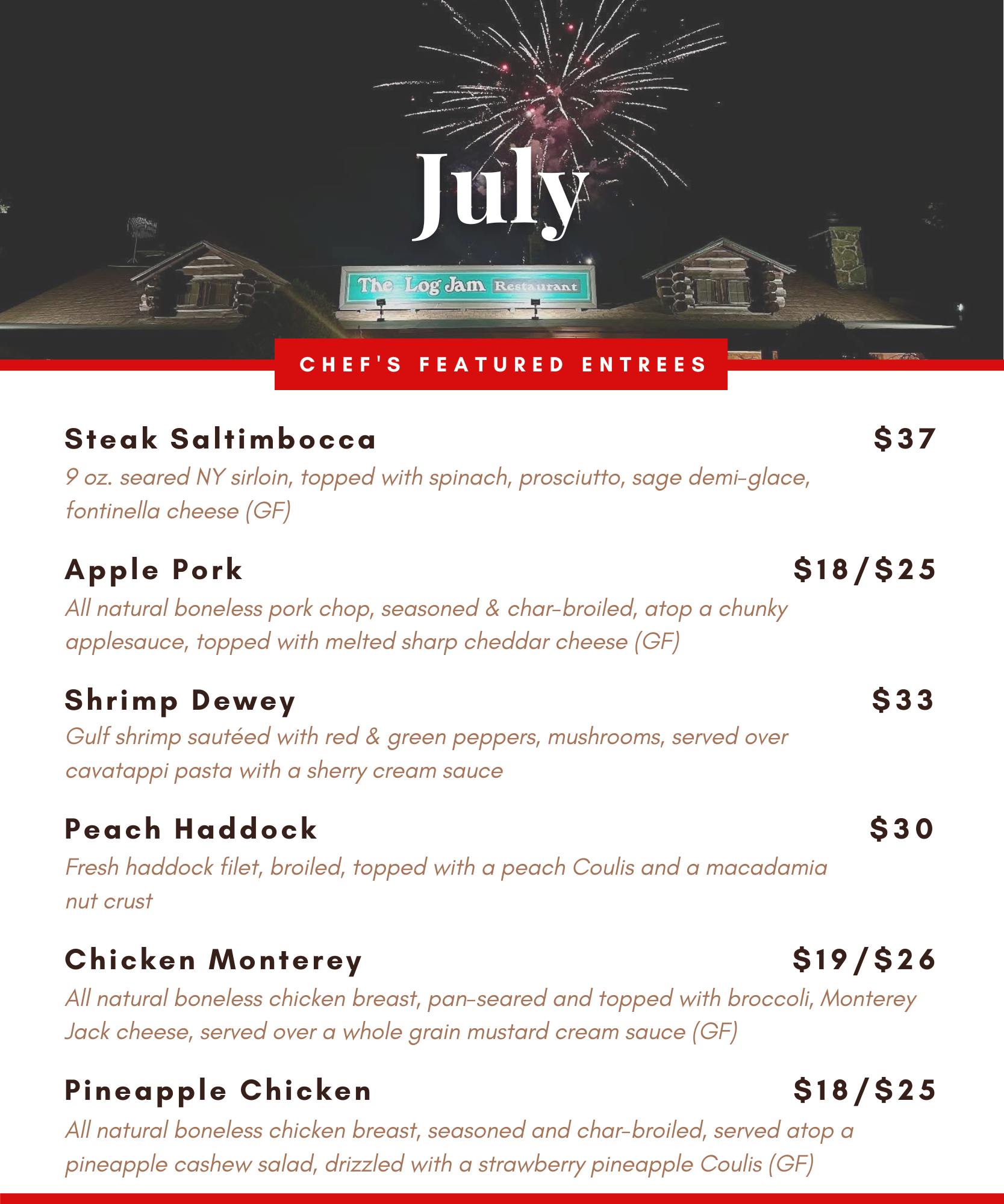 July

The Log Jam Restaurant

CHEF'S FEATURED ENTREES

Steak Saltimbocca $37
9 oz. seared NY sirloin, topped with spinach, prosciutto, sage demi-glace, fontinella cheese (GF)

Apple Pork $18/$25
All natural boneless pork chop, seasoned & char-broiled, atop a chunky applesauce, topped with melted sharp cheddar cheese (GF)

Shrimp Dewey $33
Gulf shrimp sautéed with red & green peppers, mushrooms, served over cavatappi pasta with a sherry cream sauce

Peach Haddock $30
Fresh haddock filet, broiled, topped with a peach Coulis and a macadamia nut crust

Chicken Monterey $19/$26
All natural boneless chicken breast, pan-seared and topped with broccoli, Monterey Jack cheese, served over a whole grain mustard cream sauce (GF)

Pineapple Chicken $18/$25
All natural boneless chicken breast, seasoned and char-broiled, served atop a pineapple cashew salad, drizzled with a strawberry pineapple Coulis (GF)